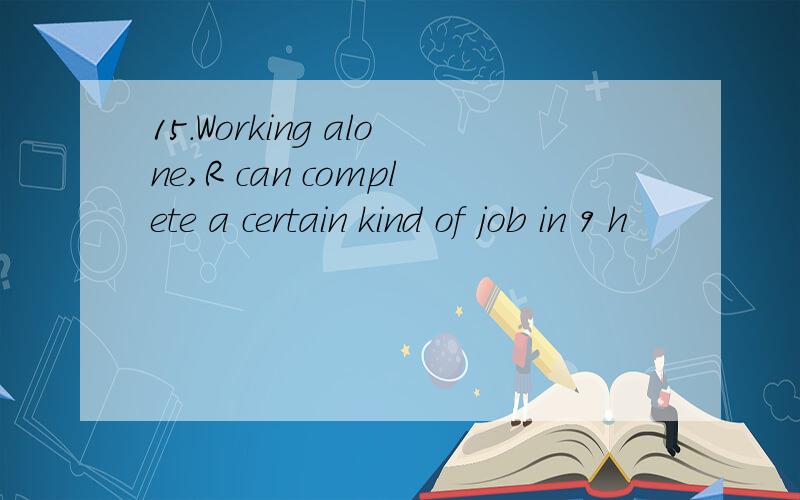 15.Working alone,R can complete a certain kind of job in 9 h